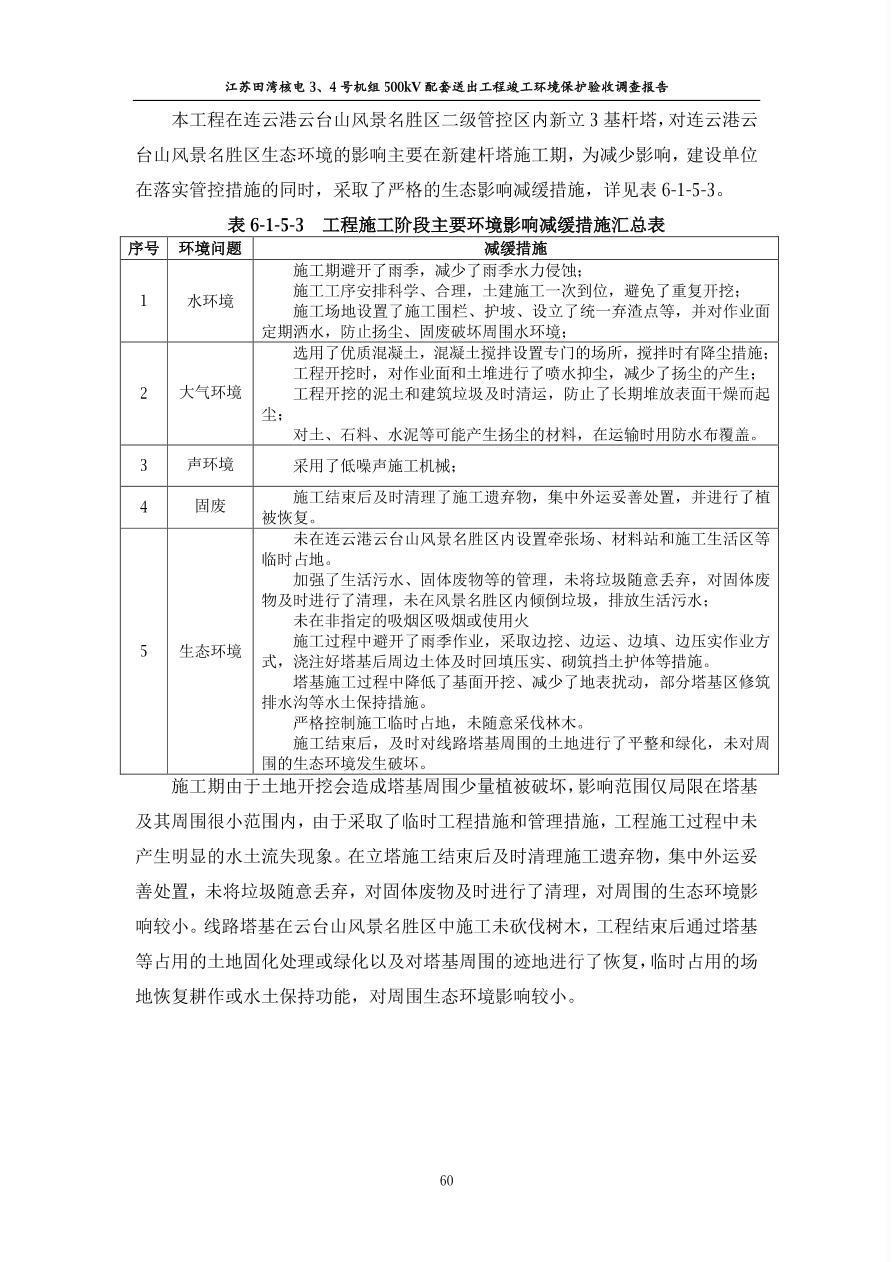 江苏田湾核电 3、4 号机组 500kV 配套送出工程竣工环境保护验收调查报告

本工程在连云港云台山风景名胜区二级管控区内新立 3 基杆塔，对连云港云台山风景名胜区生态环境的影响主要在新建杆塔施工期，为减少影响，建设单位在落实管控措施的同时，采取了严格的生态影响减缓措施，详见表 6-1-5-3。

表 6-1-5-3 工程施工阶段主要环境影响减缓措施汇总表

| 序号 | 环境问题 | 减缓措施 |
|---|---|---|
| 1 | 水环境 | 施工期避开了雨季，减少了雨季水力侵蚀；<br>施工工序安排科学、合理，土建施工一次到位，避免了重复开挖；<br>施工场地设置了施工围栏、护坡、设立了统一弃渣点等，并对作业面定期洒水，防止扬尘、固废破坏周围水环境； |
| 2 | 大气环境 | 选用了优质混凝土，混凝土搅拌设置专门的场所，搅拌时有降尘措施；<br>工程开挖时，对作业面和土堆进行了喷水抑尘，减少了扬尘的产生；<br>工程开挖的泥土和建筑垃圾及时清运，防止了长期堆放表面干燥而起尘；<br>对土、石料、水泥等可能产生扬尘的材料，在运输时用防水布覆盖。 |
| 3 | 声环境 | 采用了低噪声施工机械； |
| 4 | 固废 | 施工结束后及时清理了施工遗弃物，集中外运妥善处置，并进行了植被恢复。 |
| 5 | 生态环境 | 未在连云港云台山风景名胜区内设置牵张场、材料站和施工生活区等临时占地。<br>加强了生活污水、固体废物等的管理，未将垃圾随意丢弃，对固体废物及时进行了清理，未在风景名胜区内倾倒垃圾，排放生活污水；<br>未在非指定的吸烟区吸烟或使用火<br>施工过程中避开了雨季作业，采取边挖、边运、边填、边压实作业方式，浇注好塔基后周边土体及时回填压实、砌筑挡土护体等措施。<br>塔基施工过程中降低了基面开挖、减少了地表扰动，部分塔基区修筑排水沟等水土保持措施。<br>严格控制施工临时占地，未随意采伐林木。<br>施工结束后，及时对线路塔基周围的土地进行了平整和绿化，未对周围的生态环境发生破坏。 |

施工期由于土地开挖会造成塔基周围少量植被破坏，影响范围仅局限在塔基及其周围很小范围内，由于采取了临时工程措施和管理措施，工程施工过程中未产生明显的水土流失现象。在立塔施工结束后及时清理施工遗弃物，集中外运妥善处置，未将垃圾随意丢弃，对固体废物及时进行了清理，对周围的生态环境影响较小。线路塔基在云台山风景名胜区中施工未砍伐树木，工程结束后通过塔基等占用的土地固化处理或绿化以及对塔基周围的迹地进行了恢复，临时占用的场地恢复耕作或水土保持功能，对周围生态环境影响较小。

60